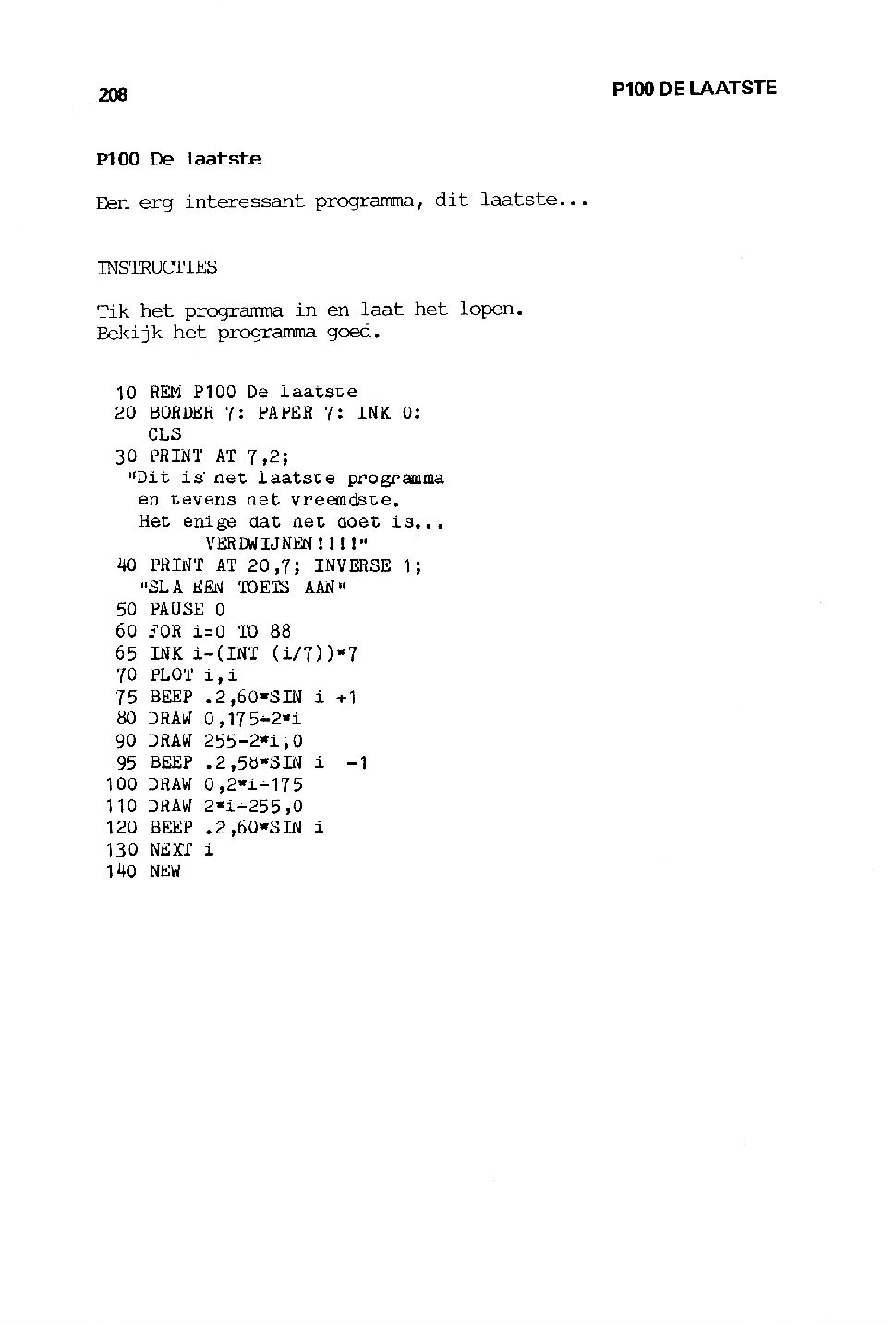 208

P100 DE LAATSTE

P100 De laatste

Een erg interessant programma, dit laatste...

INSTRUCTIES

Tik het programma in en laat het lopen.
Bekijk het programma goed.

10 REM P100 De laatste
20 BORDER 7: PAPER 7: INK 0: CLS
30 PRINT AT 7,2; "Dit is het laatste programma en tevens het vreemdste. Het enige dat het doet is... VERDWIJNEN!!!!"
40 PRINT AT 20,7; INVERSE 1; "SLA EEN TOETS AAN"
50 PAUSE 0
60 FOR i=0 TO 88
65 INK i-(INT (i/7))*7
70 PLOT i,i
75 BEEP .2,60*SIN i +1
80 DRAW 0,175-2*i
90 DRAW 255-2*i,0
95 BEEP .2,58*SIN i -1
100 DRAW 0,2*i-175
110 DRAW 2*i-255,0
120 BEEP .2,60*SIN i
130 NEXT i
140 NEW